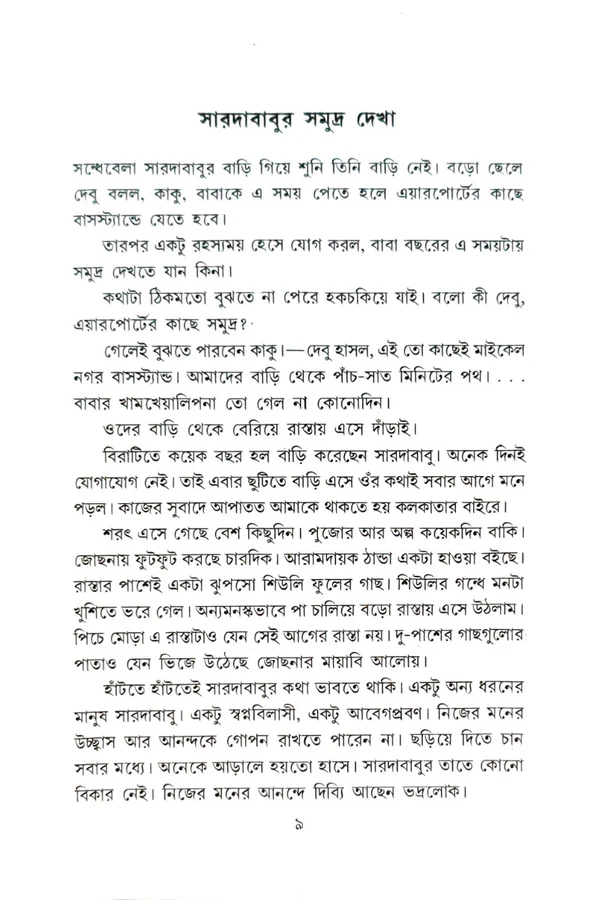 সারদাবাবুর সমুদ্র দেখা

সন্ধেবেলা সারদাবাবুর বাড়ি গিয়ে শুনি তিনি বাড়ি নেই। বড়ো ছেলে দেবু বলল, কাকু, বাবাকে এ সময় পেতে হলে এয়ারপোর্টের কাছে বাসস্ট্যান্ডে যেতে হবে।

তারপর একটু রহস্যময় হেসে যোগ করল, বাবা বছরের এ সময়টায় সমুদ্র দেখতে যান কিনা।

কথাটা ঠিকমতো বুঝতে না পেরে হকচকিয়ে যাই। বলো কী দেবু, এয়ারপোর্টের কাছে সমুদ্র?

গেলেই বুঝতে পারবেন কাকু।—দেবু হাসল, এই তো কাছেই মাইকেল নগর বাসস্ট্যান্ড। আমাদের বাড়ি থেকে পাঁচ-সাত মিনিটের পথ। . . . বাবার খামখেয়ালিপনা তো গেল না কোনোদিন।

ওদের বাড়ি থেকে বেরিয়ে রাস্তায় এসে দাঁড়াই।

বিরাটিতে কয়েক বছর হল বাড়ি করেছেন সারদাবাবু। অনেক দিনই যোগাযোগ নেই। তাই এবার ছুটিতে বাড়ি এসে ওঁর কথাই সবার আগে মনে পড়ল। কাজের সুবাদে আপাতত আমাকে থাকতে হয় কলকাতার বাইরে।

শরৎ এসে গেছে বেশ কিছুদিন। পুজোর আর অল্প কয়েকদিন বাকি। জোছনায় ফুটফুট করছে চারদিক। আরামদায়ক ঠান্ডা একটা হাওয়া বইছে। রাস্তার পাশেই একটা ঝুপসো শিউলি ফুলের গাছ। শিউলির গন্ধে মনটা খুশিতে ভরে গেল। অন্যমনস্কভাবে পা চালিয়ে বড়ো রাস্তায় এসে উঠলাম। পিচে মোড়া এ রাস্তাটাও যেন সেই আগের রাস্তা নয়। দু-পাশের গাছগুলোর পাতাও যেন ভিজে উঠেছে জোছনার মায়াবি আলোয়।

হাঁটতে হাঁটতেই সারদাবাবুর কথা ভাবতে থাকি। একটু অন্য ধরনের মানুষ সারদাবাবু। একটু স্বপ্নবিলাসী, একটু আবেগপ্রবণ। নিজের মনের উচ্ছ্বাস আর আনন্দকে গোপন রাখতে পারেন না। ছড়িয়ে দিতে চান সবার মধ্যে। অনেকে আড়ালে হয়তো হাসে। সারদাবাবুর তাতে কোনো বিকার নেই। নিজের মনের আনন্দে দিব্যি আছেন ভদ্রলোক।

৯